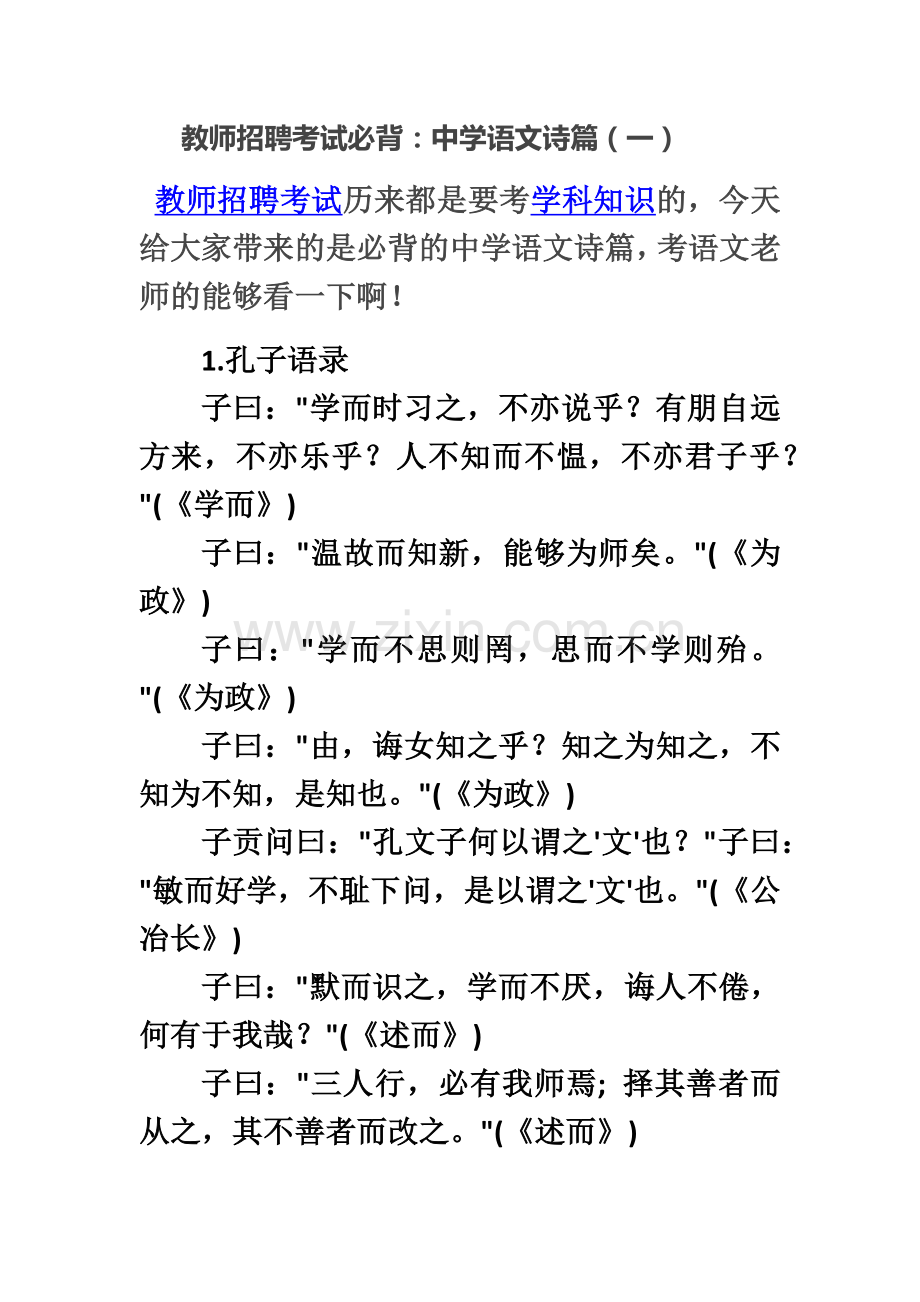 教师招聘考试必背：中学语文诗篇（一）

教师招聘考试历来都是要考学科知识的，今天给大家带来的是必背的中学语文诗篇，考语文老师的能够看一下啊！

1.孔子语录

子曰："学而时习之，不亦说乎？有朋自远方来，不亦乐乎？人不知而不愠，不亦君子乎？"(《学而》)

子曰："温故而知新，能够为师矣。"(《为政》)

子曰："学而不思则罔，思而不学则殆。"(《为政》)

子曰："由，诲女知之乎？知之为知之，不知为不知，是知也。"(《为政》)

子贡问曰："孔文子何以谓之'文'也？"子曰："敏而好学，不耻下问，是以谓之'文'也。"(《公冶长》)

子曰："默而识之，学而不厌，诲人不倦，何有于我哉？"(《述而》)

子曰："三人行，必有我师焉；择其善者而从之，其不善者而改之。"(《述而》)

www.zixin.com.cn